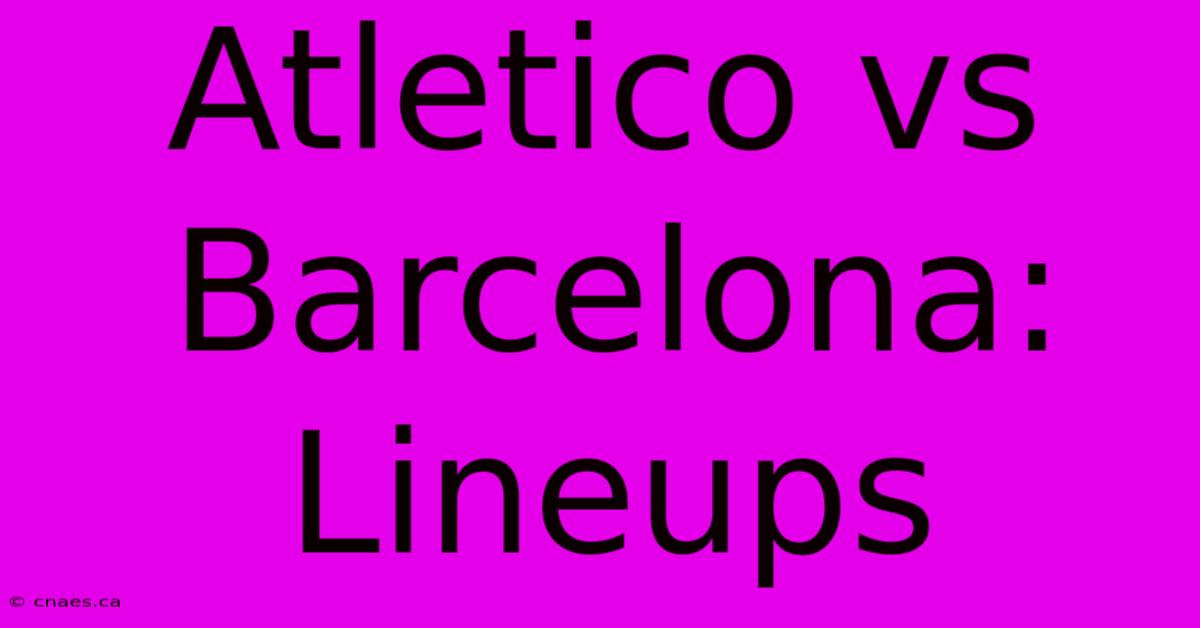 Atletico vs Barcelona: Lineups

© cnaes.ca